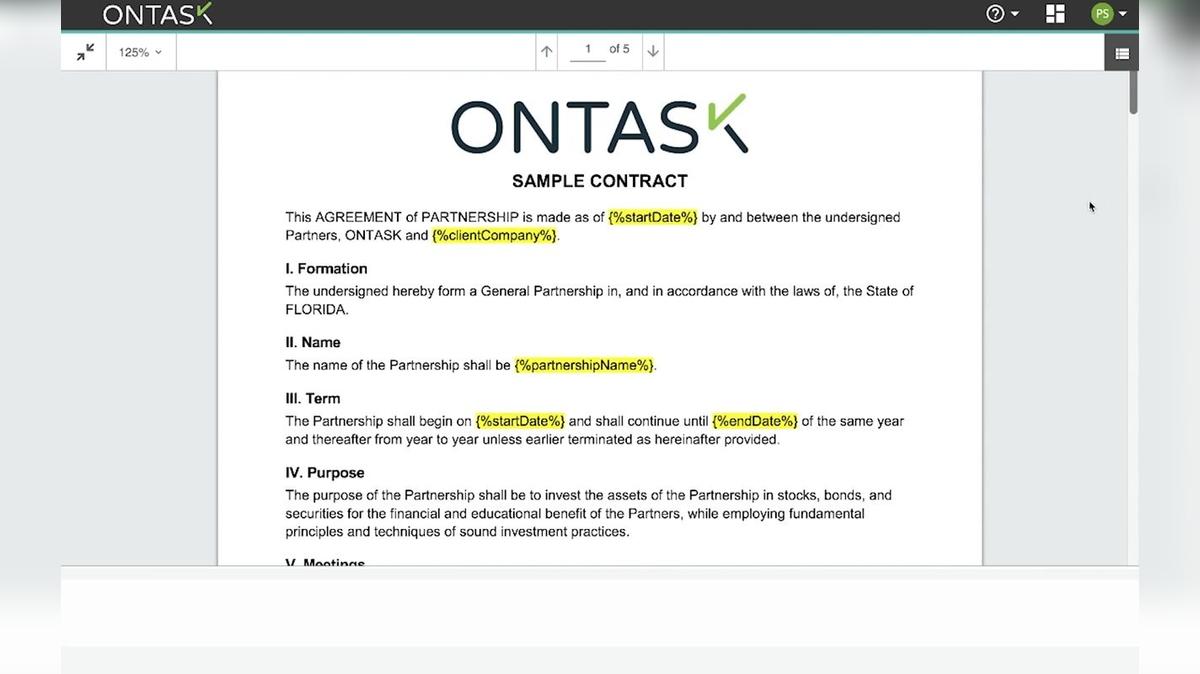 ONTASK

PS

125%

1 of 5

ONTASK

SAMPLE CONTRACT

This AGREEMENT of PARTNERSHIP is made as of {%startDate%} by and between the undersigned Partners, ONTASK and {%clientCompany%}.

I. Formation

The undersigned hereby form a General Partnership in, and in accordance with the laws of, the State of FLORIDA.

II. Name

The name of the Partnership shall be {%partnershipName%}.

III. Term

The Partnership shall begin on {%startDate%} and shall continue until {%endDate%} of the same year and thereafter from year to year unless earlier terminated as hereinafter provided.

IV. Purpose

The purpose of the Partnership shall be to invest the assets of the Partnership in stocks, bonds, and securities for the financial and educational benefit of the Partners, while employing fundamental principles and techniques of sound investment practices.

V. Meetings